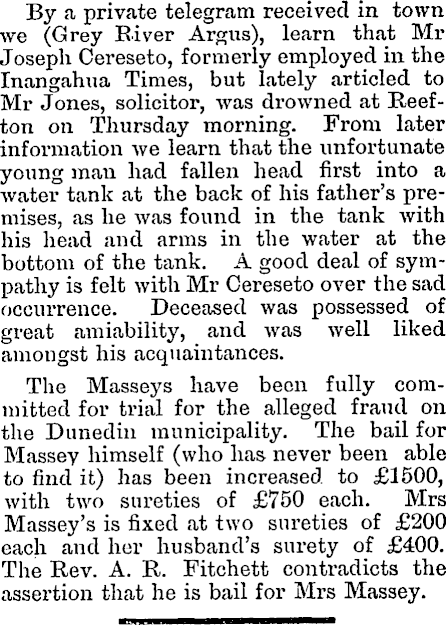 By a private telegram received in town we (Grey River Argus), learn that Mr Joseph Cereseto, formerly employed in the Inangahua Times, but lately articled to Mr Jones, solicitor, was drowned at Reefton on Thursday morning. From later information we learn that the unfortunate young man had fallen head first into a water tank at the back of his father's premises, as he was found in the tank with his head and arms in the water at the bottom of the tank. A good deal of sympathy is felt with Mr Cereseto over the sad occurrence. Deceased was possessed of great amiability, and was well liked amongst his acquaintances.

The Masseys have been fully committed for trial for the alleged fraud on the Dunedin municipality. The bail for Massey himself (who has never been able to find it) has been increased to £1500, with two sureties of £750 each. Mrs Massey's is fixed at two sureties of £200 each and her husband's surety of £400. The Rev. A. R. Fitchett contradicts the assertion that he is bail for Mrs Massey.